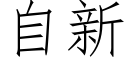 自新